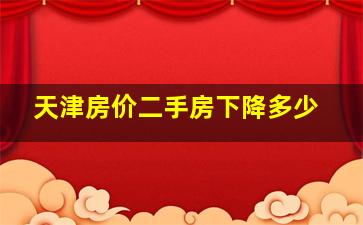 天津房价二手房下降多少